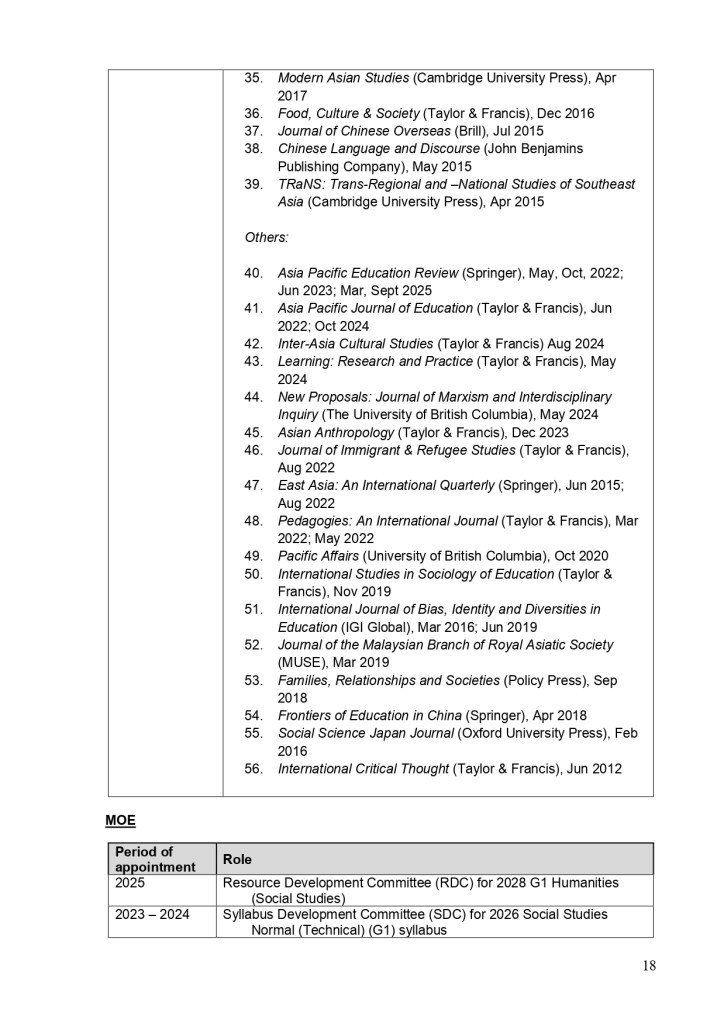 35. Modern Asian Studies (Cambridge University Press), Apr 2017
36. Food, Culture & Society (Taylor & Francis), Dec 2016
37. Journal of Chinese Overseas (Brill), Jul 2015
38. Chinese Language and Discourse (John Benjamins Publishing Company), May 2015
39. TRaNS: Trans-Regional and –National Studies of Southeast Asia (Cambridge University Press), Apr 2015

Others:

40. Asia Pacific Education Review (Springer), May, Oct, 2022; Jun 2023; Mar, Sept 2025
41. Asia Pacific Journal of Education (Taylor & Francis), Jun 2022; Oct 2024
42. Inter-Asia Cultural Studies (Taylor & Francis) Aug 2024
43. Learning: Research and Practice (Taylor & Francis), May 2024
44. New Proposals: Journal of Marxism and Interdisciplinary Inquiry (The University of British Columbia), May 2024
45. Asian Anthropology (Taylor & Francis), Dec 2023
46. Journal of Immigrant & Refugee Studies (Taylor & Francis), Aug 2022
47. East Asia: An International Quarterly (Springer), Jun 2015; Aug 2022
48. Pedagogies: An International Journal (Taylor & Francis), Mar 2022; May 2022
49. Pacific Affairs (University of British Columbia), Oct 2020
50. International Studies in Sociology of Education (Taylor & Francis), Nov 2019
51. International Journal of Bias, Identity and Diversities in Education (IGI Global), Mar 2016; Jun 2019
52. Journal of the Malaysian Branch of Royal Asiatic Society (MUSE), Mar 2019
53. Families, Relationships and Societies (Policy Press), Sep 2018
54. Frontiers of Education in China (Springer), Apr 2018
55. Social Science Japan Journal (Oxford University Press), Feb 2016
56. International Critical Thought (Taylor & Francis), Jun 2012

MOE

| Period of appointment | Role |
|---|---|
| 2025 | Resource Development Committee (RDC) for 2028 G1 Humanities (Social Studies) |
| 2023 – 2024 | Syllabus Development Committee (SDC) for 2026 Social Studies Normal (Technical) (G1) syllabus |

18